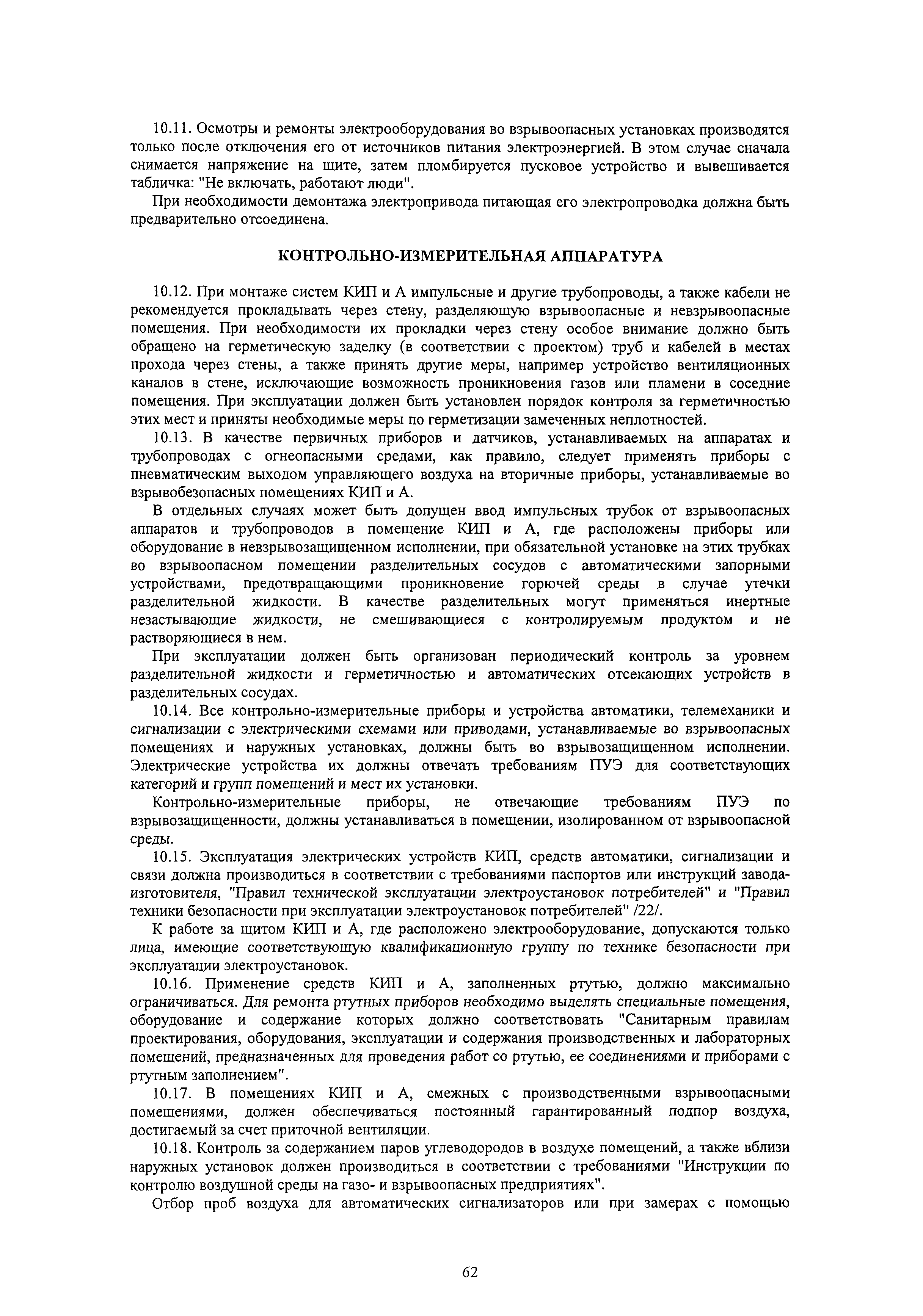 10.11. Осмотры и ремонты электрооборудования во взрывоопасных установках производятся только после отключения его от источников питания электроэнергией. В этом случае сначала снимается напряжение на щите, затем пломбируется пусковое устройство и вывешивается табличка: "Не включать, работают люди".

При необходимости демонтажа электропривода питающая его электропроводка должна быть предварительно отсоединена.

КОНТРОЛЬНО-ИЗМЕРИТЕЛЬНАЯ АППАРАТУРА

10.12. При монтаже систем КИП и А импульсные и другие трубопроводы, а также кабели не рекомендуется прокладывать через стену, разделяющую взрывоопасные и невзрывоопасные помещения. При необходимости их прокладки через стену особое внимание должно быть обращено на герметическую заделку (в соответствии с проектом) труб и кабелей в местах прохода через стены, а также принять другие меры, например устройство вентиляционных каналов в стене, исключающие возможность проникновения газов или пламени в соседние помещения. При эксплуатации должен быть установлен порядок контроля за герметичностью этих мест и приняты необходимые меры по герметизации замеченных неплотностей.

10.13. В качестве первичных приборов и датчиков, устанавливаемых на аппаратах и трубопроводах с огнеопасными средами, как правило, следует применять приборы с пневматическим выходом управляющего воздуха на вторичные приборы, устанавливаемые во взрывобезопасных помещениях КИП и А.

В отдельных случаях может быть допущен ввод импульсных трубок от взрывоопасных аппаратов и трубопроводов в помещение КИП и А, где расположены приборы или оборудование в невзрывозащищенном исполнении, при обязательной установке на этих трубках во взрывоопасном помещении разделительных сосудов с автоматическими запорными устройствами, предотвращающими проникновение горючей среды в случае утечки разделительной жидкости. В качестве разделительных могут применяться инертные незастывающие жидкости, не смешивающиеся с контролируемым продуктом и не растворяющиеся в нем.

При эксплуатации должен быть организован периодический контроль за уровнем разделительной жидкости и герметичностью и автоматических отсекающих устройств в разделительных сосудах.

10.14. Все контрольно-измерительные приборы и устройства автоматики, телемеханики и сигнализации с электрическими схемами или приводами, устанавливаемые во взрывоопасных помещениях и наружных установках, должны быть во взрывозащищенном исполнении. Электрические устройства их должны отвечать требованиям ПУЭ для соответствующих категорий и групп помещений и мест их установки.

Контрольно-измерительные приборы, не отвечающие требованиям ПУЭ по взрывозащищенности, должны устанавливаться в помещении, изолированном от взрывоопасной среды.

10.15. Эксплуатация электрических устройств КИП, средств автоматики, сигнализации и связи должна производиться в соответствии с требованиями паспортов или инструкций завода-изготовителя, "Правил технической эксплуатации электроустановок потребителей" и "Правил техники безопасности при эксплуатации электроустановок потребителей" /22/.

К работе за щитом КИП и А, где расположено электрооборудование, допускаются только лица, имеющие соответствующую квалификационную группу по технике безопасности при эксплуатации электроустановок.

10.16. Применение средств КИП и А, заполненных ртутью, должно максимально ограничиваться. Для ремонта ртутных приборов необходимо выделять специальные помещения, оборудование и содержание которых должно соответствовать "Санитарным правилам проектирования, оборудования, эксплуатации и содержания производственных и лабораторных помещений, предназначенных для проведения работ со ртутью, ее соединениями и приборами с ртутным заполнением".

10.17. В помещениях КИП и А, смежных с производственными взрывоопасными помещениями, должен обеспечиваться постоянный гарантированный подпор воздуха, достигаемый за счет приточной вентиляции.

10.18. Контроль за содержанием паров углеводородов в воздухе помещений, а также вблизи наружных установок должен производиться в соответствии с требованиями "Инструкции по контролю воздушной среды на газо- и взрывоопасных предприятиях".

Отбор проб воздуха для автоматических сигнализаторов или при замерах с помощью

62